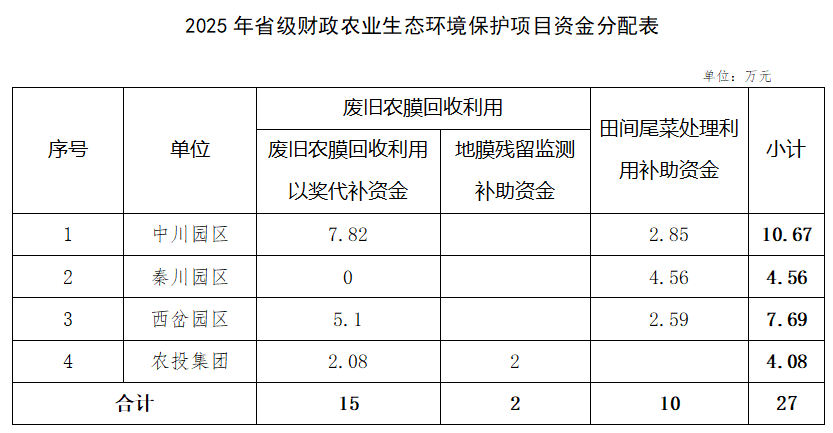 2025年省级财政农业生态环境保护项目资金分配表

单位：万元

| 序号 | 单位 | 废旧农膜回收利用 |  | 田间尾菜处理利用补助资金 | 小计 |
|---|---|---|---|---|---|
|  |  | 废旧农膜回收利用以奖代补资金 | 地膜残留监测补助资金 |  |  |
| 1 | 中川园区 | 7.82 |  | 2.85 | 10.67 |
| 2 | 秦川园区 | 0 |  | 4.56 | 4.56 |
| 3 | 西岔园区 | 5.1 |  | 2.59 | 7.69 |
| 4 | 农投集团 | 2.08 | 2 |  | 4.08 |
| 合计 |  | 15 | 2 | 10 | 27 |